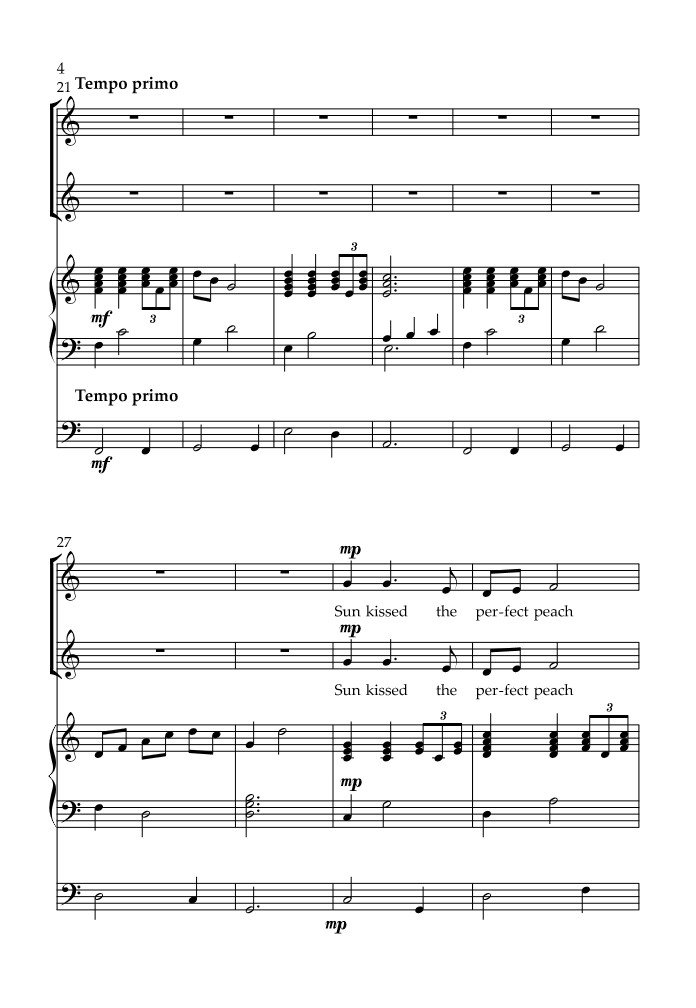 4

21 Tempo primo

3

mf 3 3

Tempo primo

mf

27

mp

Sun kissed the per-fect peach

mp

Sun kissed the per-fect peach

3 3

mp

mp